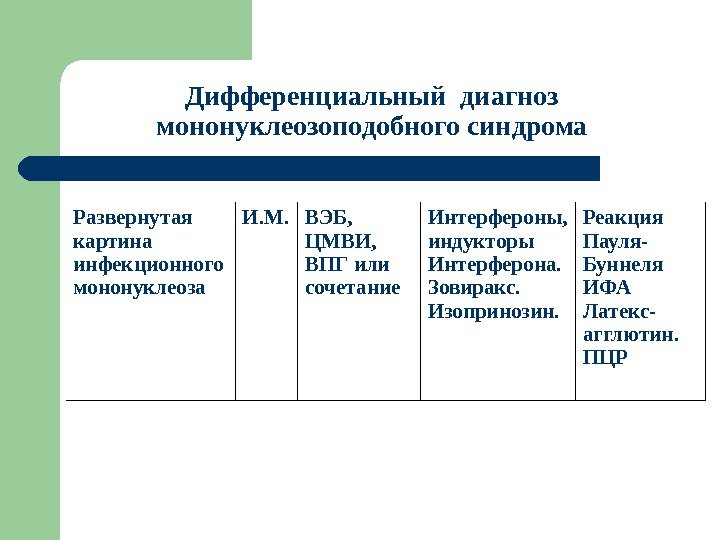 Дифференциальный диагноз мононуклеозоподобного синдрома

| Развернутая картина инфекционного мононуклеоза | И.М. | ВЭБ, ЦМВИ, ВПГ или сочетание | Интерфероны, индукторы Интерферона. Зовиракс. Изопринозин. | Реакция Пауля-Буннеля ИФА Латекс-агглютин. ПЦР |
|---|---|---|---|---|